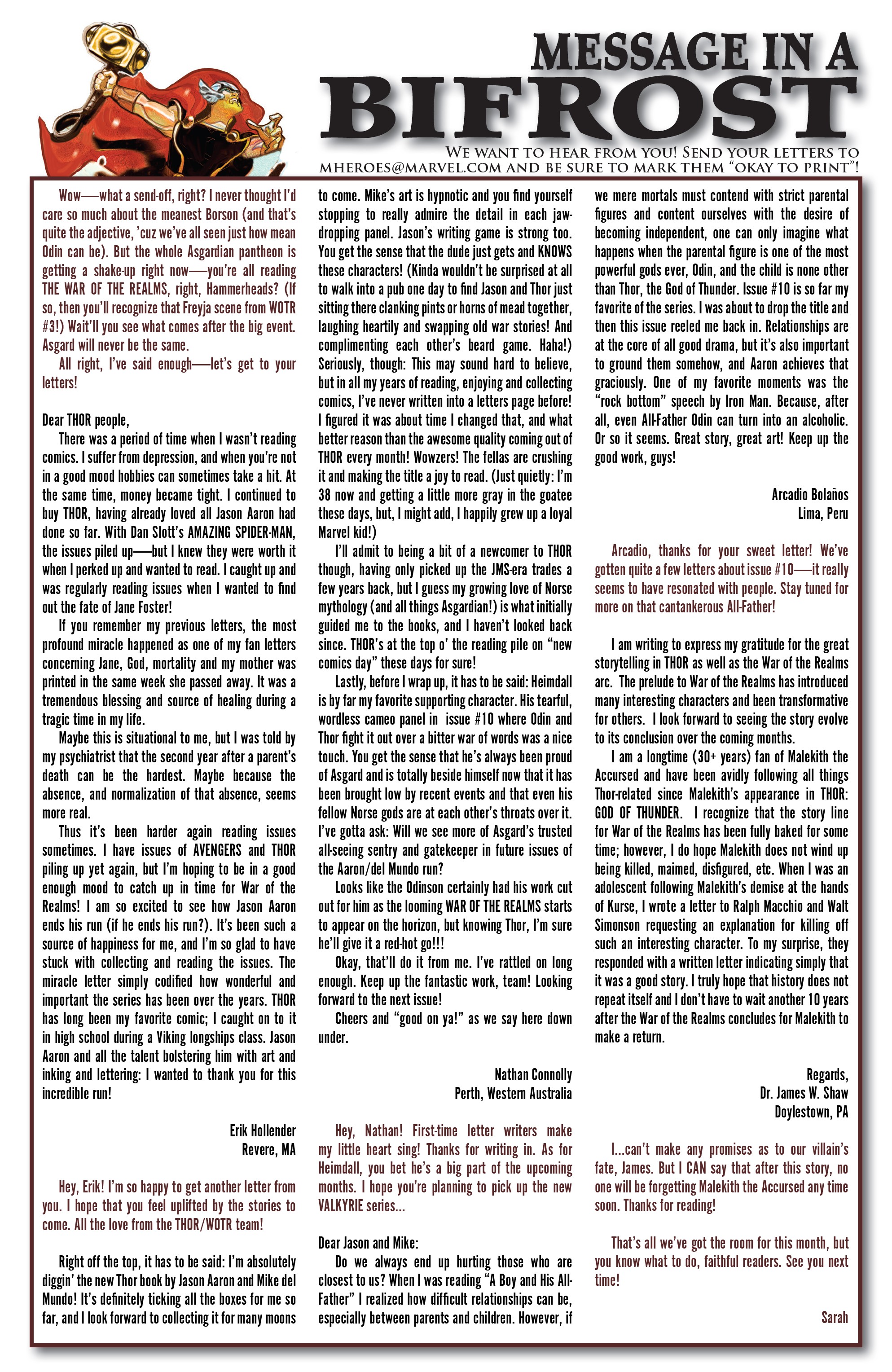 MESSAGE IN A BIFROST

WE WANT TO HEAR FROM YOU! SEND YOUR LETTERS TO MHEROES@MARVEL.COM AND BE SURE TO MARK THEM "OKAY TO PRINT"!

Wow—what a send-off, right? I never thought I'd care so much about the meanest Borson (and that's quite the adjective, 'cuz we've all seen just how mean Odin can be). But the whole Asgardian pantheon is getting a shake-up right now—you're all reading THE WAR OF THE REALMS, right, Hammerheads? (If so, then you'll recognize that Freyja scene from WOTR #3!) Wait'll you see what comes after the big event. Asgard will never be the same.

All right, I've said enough—let's get to your letters!

Dear THOR people,

There was a period of time when I wasn't reading comics. I suffer from depression, and when you're not in a good mood hobbies can sometimes take a hit. At the same time, money became tight. I continued to buy THOR, having already loved all Jason Aaron had done so far. With Dan Slott's AMAZING SPIDER-MAN, the issues piled up—but I knew they were worth it when I perked up and wanted to read. I caught up and was regularly reading issues when I wanted to find out the fate of Jane Foster!

If you remember my previous letters, the most profound miracle happened as one of my fan letters concerning Jane, God, mortality and my mother was printed in the same week she passed away. It was a tremendous blessing and source of healing during a tragic time in my life.

Maybe this is situational to me, but I was told by my psychiatrist that the second year after a parent's death can be the hardest. Maybe because the absence, and normalization of that absence, seems more real.

Thus it's been harder again reading issues sometimes. I have issues of AVENGERS and THOR piling up yet again, but I'm hoping to be in a good enough mood to catch up in time for War of the Realms! I am so excited to see how Jason Aaron ends his run (if he ends his run?). It's been such a source of happiness for me, and I'm so glad to have stuck with collecting and reading the issues. The miracle letter simply codified how wonderful and important the series has been over the years. THOR has long been my favorite comic; I caught on to it in high school during a Viking longships class. Jason Aaron and all the talent bolstering him with art and inking and lettering: I wanted to thank you for this incredible run!

Erik Hollender
Revere, MA

Hey, Erik! I'm so happy to get another letter from you. I hope that you feel uplifted by the stories to come. All the love from the THOR/WOTR team!

Right off the top, it has to be said: I'm absolutely diggin' the new Thor book by Jason Aaron and Mike del Mundo! It's definitely ticking all the boxes for me so far, and I look forward to collecting it for many moons to come. Mike's art is hypnotic and you find yourself stopping to really admire the detail in each jaw-dropping panel. Jason's writing game is strong too. You get the sense that the dude just gets and KNOWS these characters! (Kinda wouldn't be surprised at all to walk into a pub one day to find Jason and Thor just sitting there clanking pints or horns of mead together, laughing heartily and swapping old war stories! And complimenting each other's beard game. Haha!) Seriously, though: This may sound hard to believe, but in all my years of reading, enjoying and collecting comics, I've never written into a letters page before! I figured it was about time I changed that, and what better reason than the awesome quality coming out of THOR every month! Wowzers! The fellas are crushing it and making the title a joy to read. (Just quietly: I'm 38 now and getting a little more gray in the goatee these days, but, I might add, I happily grew up a loyal Marvel kid!)

I'll admit to being a bit of a newcomer to THOR though, having only picked up the JMS-era trades a few years back, but I guess my growing love of Norse mythology (and all things Asgardian!) is what initially guided me to the books, and I haven't looked back since. THOR's at the top o' the reading pile on "new comics day" these days for sure!

Lastly, before I wrap up, it has to be said: Heimdall is by far my favorite supporting character. His tearful, wordless cameo panel in issue #10 where Odin and Thor fight it out over a bitter war of words was a nice touch. You get the sense that he's always been proud of Asgard and is totally beside himself now that it has been brought low by recent events and that even his fellow Norse gods are at each other's throats over it. I've gotta ask: Will we see more of Asgard's trusted all-seeing sentry and gatekeeper in future issues of the Aaron/del Mundo run?

Looks like the Odinson certainly had his work cut out for him as the looming WAR OF THE REALMS starts to appear on the horizon, but knowing Thor, I'm sure he'll give it a red-hot go!!!

Okay, that'll do it from me. I've rattled on long enough. Keep up the fantastic work, team! Looking forward to the next issue!

Cheers and "good on ya!" as we say here down under.

Nathan Connolly
Perth, Western Australia

Hey, Nathan! First-time letter writers make my little heart sing! Thanks for writing in. As for Heimdall, you bet he's a big part of the upcoming months. I hope you're planning to pick up the new VALKYRIE series...

Dear Jason and Mike:

Do we always end up hurting those who are closest to us? When I was reading "A Boy and His All-Father" I realized how difficult relationships can be, especially between parents and children. However, if we mere mortals must contend with strict parental figures and content ourselves with the desire of becoming independent, one can only imagine what happens when the parental figure is one of the most powerful gods ever, Odin, and the child is none other than Thor, the God of Thunder. Issue #10 is so far my favorite of the series. I was about to drop the title and then this issue reeled me back in. Relationships are at the core of all good drama, but it's also important to ground them somehow, and Aaron achieves that graciously. One of my favorite moments was the "rock bottom" speech by Iron Man. Because, after all, even All-Father Odin can turn into an alcoholic. Or so it seems. Great story, great art! Keep up the good work, guys!

Arcadio Bolaños
Lima, Peru

Arcadio, thanks for your sweet letter! We've gotten quite a few letters about issue #10—it really seems to have resonated with people. Stay tuned for more on that cantankerous All-Father!

I am writing to express my gratitude for the great storytelling in THOR as well as the War of the Realms arc. The prelude to War of the Realms has introduced many interesting characters and been transformative for others. I look forward to seeing the story evolve to its conclusion over the coming months.

I am a longtime (30+ years) fan of Malekith the Accursed and have been avidly following all things Thor-related since Malekith's appearance in THOR: GOD OF THUNDER. I recognize that the story line for War of the Realms has been fully baked for some time; however, I do hope Malekith does not wind up being killed, maimed, disfigured, etc. When I was an adolescent following Malekith's demise at the hands of Kurse, I wrote a letter to Ralph Macchio and Walt Simonson requesting an explanation for killing off such an interesting character. To my surprise, they responded with a written letter indicating simply that it was a good story. I truly hope that history does not repeat itself and I don't have to wait another 10 years after the War of the Realms concludes for Malekith to make a return.

Regards,
Dr. James W. Shaw
Doylestown, PA

I...can't make any promises as to our villain's fate, James. But I CAN say that after this story, no one will be forgetting Malekith the Accursed any time soon. Thanks for reading!

That's all we've got the room for this month, but you know what to do, faithful readers. See you next time!

Sarah